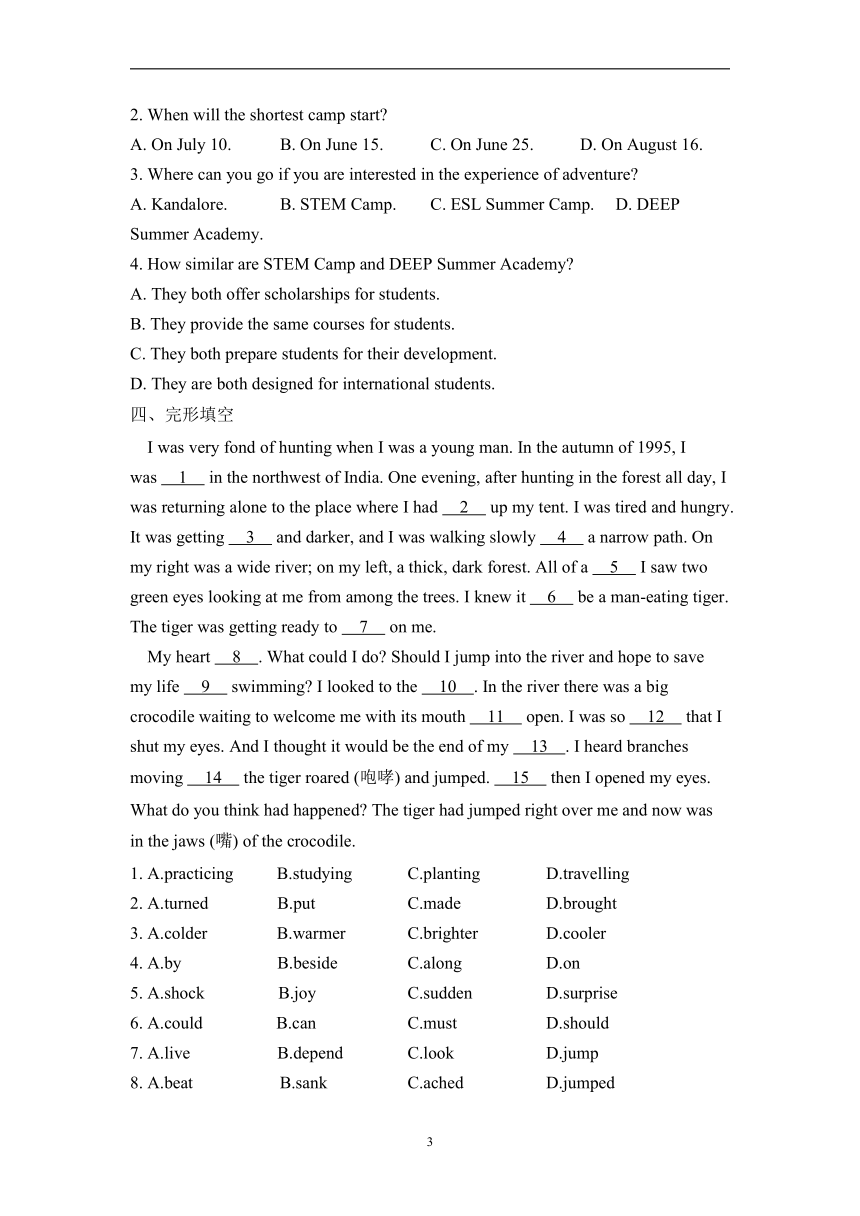 2. When will the shortest camp start?
A. On July 10. B. On June 15. C. On June 25. D. On August 16.
3. Where can you go if you are interested in the experience of adventure?
A. Kandalore. B. STEM Camp. C. ESL Summer Camp. D. DEEP Summer Academy.
4. How similar are STEM Camp and DEEP Summer Academy?
A. They both offer scholarships for students.
B. They provide the same courses for students.
C. They both prepare students for their development.
D. They are both designed for international students.
四、完形填空

I was very fond of hunting when I was a young man. In the autumn of 1995, I was __1__ in the northwest of India. One evening, after hunting in the forest all day, I was returning alone to the place where I had __2__ up my tent. I was tired and hungry. It was getting __3__ and darker, and I was walking slowly __4__ a narrow path. On my right was a wide river; on my left, a thick, dark forest. All of a __5__ I saw two green eyes looking at me from among the trees. I knew it __6__ be a man-eating tiger. The tiger was getting ready to __7__ on me.

My heart __8__. What could I do? Should I jump into the river and hope to save my life __9__ swimming? I looked to the __10__. In the river there was a big crocodile waiting to welcome me with its mouth __11__ open. I was so __12__ that I shut my eyes. And I thought it would be the end of my __13__. I heard branches moving __14__ the tiger roared (咆哮) and jumped. __15__ then I opened my eyes. What do you think had happened? The tiger had jumped right over me and now was in the jaws (嘴) of the crocodile.

1. A.practicing B.studying C.planting D.travelling
2. A.turned B.put C.made D.brought
3. A.colder B.warmer C.brighter D.cooler
4. A.by B.beside C.along D.on
5. A.shock B.joy C.sudden D.surprise
6. A.could B.can C.must D.should
7. A.live B.depend C.look D.jump
8. A.beat B.sank C.ached D.jumped

3